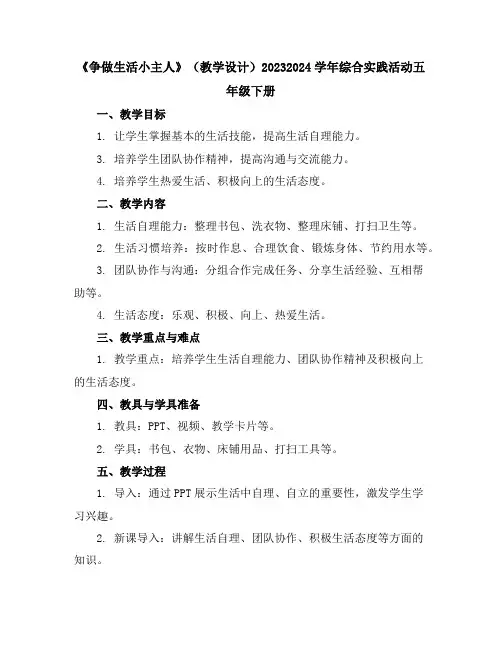 《争做生活小主人》（教学设计）20232024 学年综合实践活动五年级下册

一、教学目标

1. 让学生掌握基本的生活技能，提高生活自理能力。

3. 培养学生团队协作精神，提高沟通与交流能力。

4. 培养学生热爱生活、积极向上的生活态度。

二、教学内容

1. 生活自理能力：整理书包、洗衣物、整理床铺、打扫卫生等。

2. 生活习惯培养：按时作息、合理饮食、锻炼身体、节约用水等。

3. 团队协作与沟通：分组合作完成任务、分享生活经验、互相帮助等。

4. 生活态度：乐观、积极、向上、热爱生活。

三、教学重点与难点

1. 教学重点：培养学生生活自理能力、团队协作精神及积极向上的生活态度。

四、教具与学具准备

1. 教具：PPT、视频、教学卡片等。

2. 学具：书包、衣物、床铺用品、打扫工具等。

五、教学过程

1. 导入：通过 PPT 展示生活中自理、自立的重要性，激发学生学习兴趣。

2. 新课导入：讲解生活自理、团队协作、积极生活态度等方面的知识。